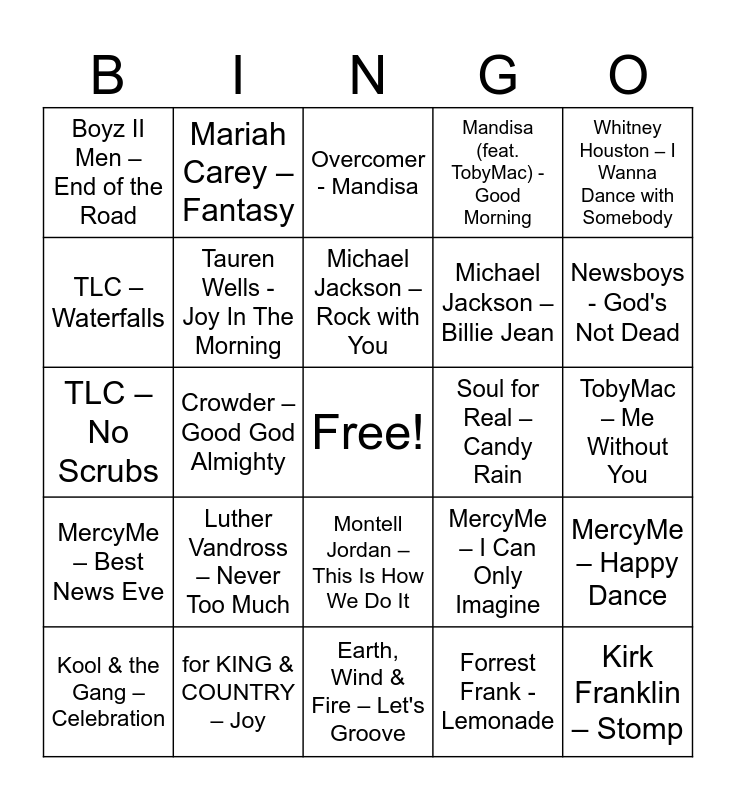 | B | I | N | G | O |
|---|---|---|---|---|
| Boyz II Men – End of the Road | Mariah Carey – Fantasy | Overcomer - Mandisa | Mandisa (feat. TobyMac) - Good Morning | Whitney Houston – I Wanna Dance with Somebody |
| TLC – Waterfalls | Tauren Wells - Joy In The Morning | Michael Jackson – Rock with You | Michael Jackson – Billie Jean | Newsboys - God's Not Dead |
| TLC – No Scrubs | Crowder – Good God Almighty | Free! | Soul for Real – Candy Rain | TobyMac – Me Without You |
| MercyMe – Best News Eve | Luther Vandross – Never Too Much | Montell Jordan – This Is How We Do It | MercyMe – I Can Only Imagine | MercyMe – Happy Dance |
| Kool & the Gang – Celebration | for KING & COUNTRY – Joy | Earth, Wind & Fire – Let's Groove | Forrest Frank - Lemonade | Kirk Franklin – Stomp |